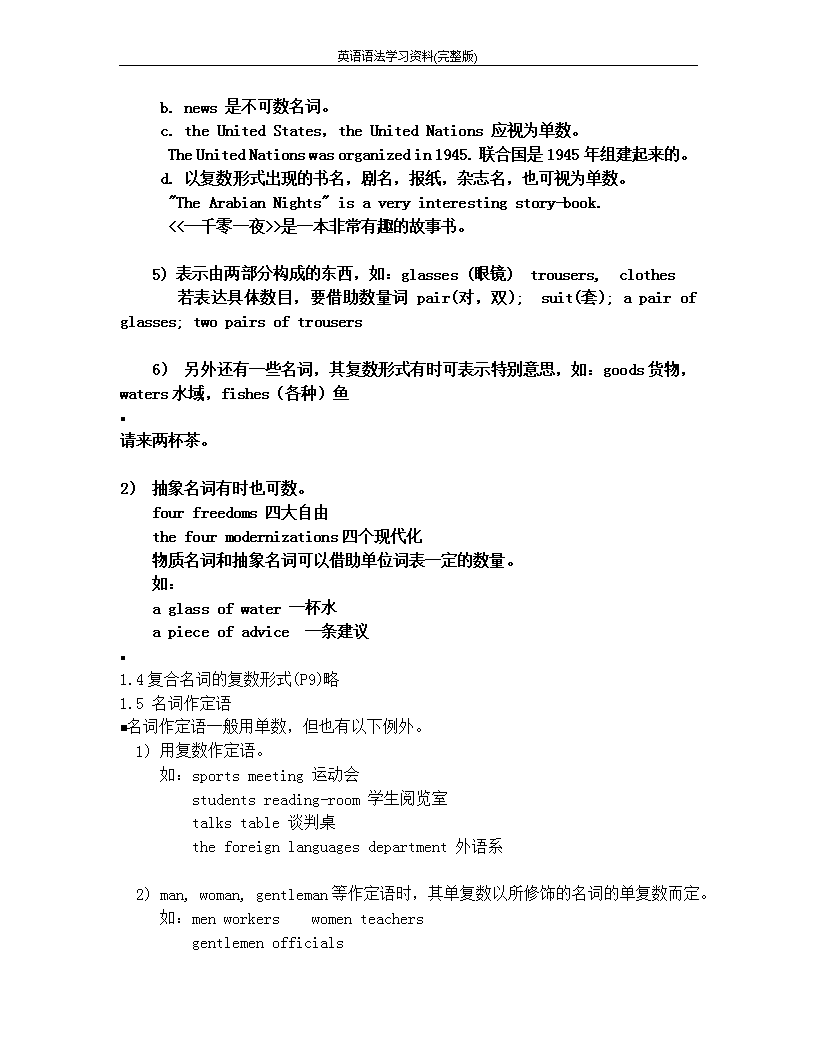 英语语法学习资料(完整版)

b. news 是不可数名词。

c. the United States, the United Nations 应视为单数。

The United Nations was organized in 1945. 联合国是 1945 年组建起来的。

d. 以复数形式出现的书名，剧名，报纸，杂志名，也可视为单数。

"The Arabian Nights" is a very interesting story-book.

<<一千零一夜>>是一本非常有趣的故事书。

5) 表示由两部分构成的东西，如：glasses (眼镜) trousers, clothes

若表达具体数目，要借助数量词 pair(对，双); suit(套); a pair of glasses; two pairs of trousers

6) 另外还有一些名词，其复数形式有时可表示特别意思，如：goods 货物，waters 水域，fishes（各种）鱼

▪

请来两杯茶。

2) 抽象名词有时也可数。

four freedoms 四大自由

the four modernizations 四个现代化

物质名词和抽象名词可以借助单位词表一定的数量。

如：

a glass of water 一杯水

a piece of advice 一条建议

▪

1.4 复合名词的复数形式(P9)略

1.5 名词作定语

▪名词作定语一般用单数，但也有以下例外。

1) 用复数作定语。

如：sports meeting 运动会

students reading-room 学生阅览室

talks table 谈判桌

the foreign languages department 外语系

2) man, woman, gentleman 等作定语时，其单复数以所修饰的名词的单复数而定。

如：men workers women teachers

gentlemen officials